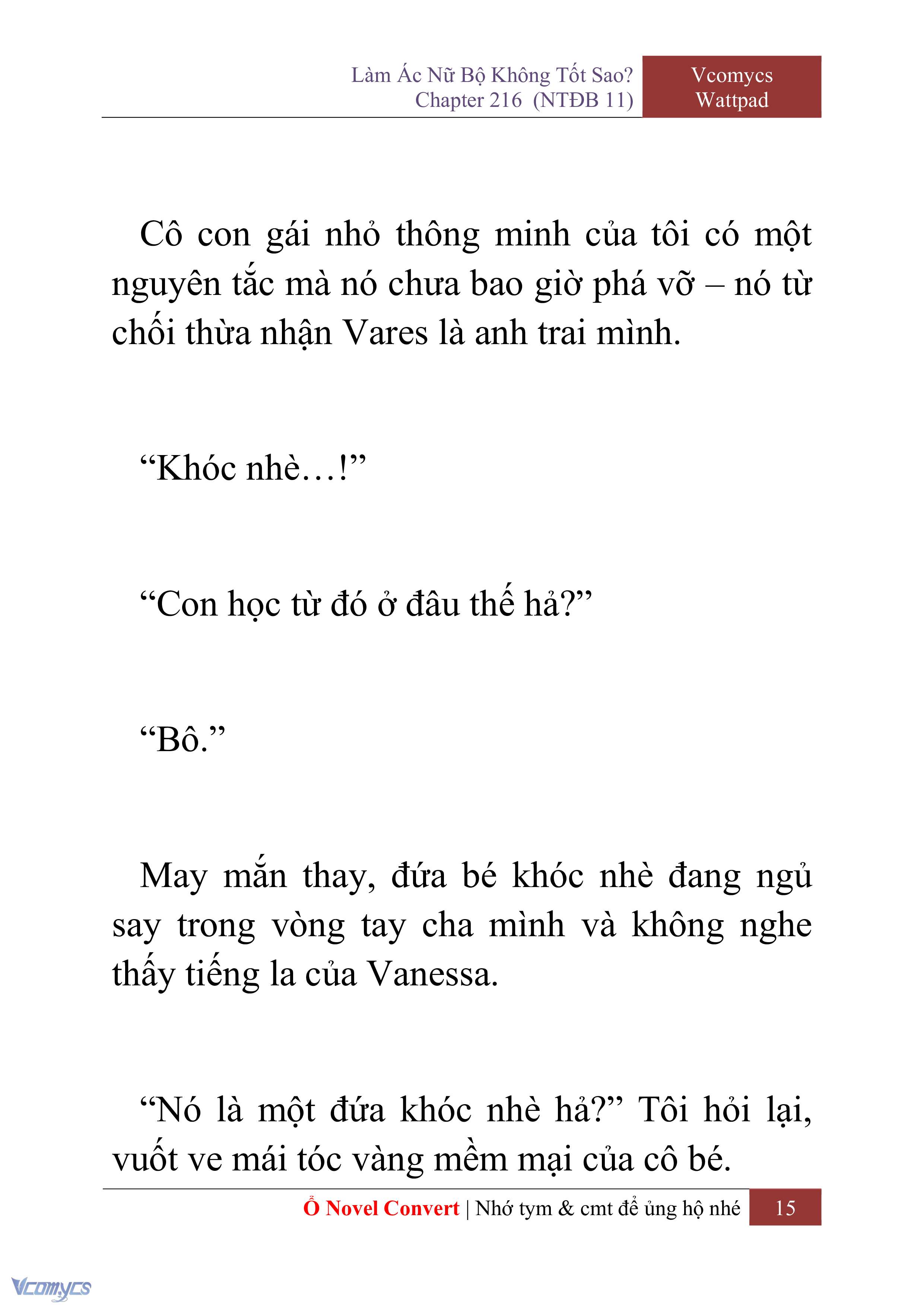 Làm Ác Nữ Bộ Không Tốt Sao?
Chapter 216 (NTĐB 11)

Vcomycs
Wattpad

Cô con gái nhỏ thông minh của tôi có một nguyên tắc mà nó chưa bao giờ phá vỡ – nó từ chối thừa nhận Vares là anh trai mình.

“Khóc nhè…!”

“Con học từ đó ở đâu thế hả?”

“Bô.”

May mắn thay, đứa bé khóc nhè đang ngủ say trong vòng tay cha mình và không nghe thấy tiếng la của Vanessa.

“Nó là một đứa khóc nhè hả?” Tôi hỏi lại, vuốt ve mái tóc vàng mềm mại của cô bé.

Ổ Novel Convert | Nhớ tym & cmt để ủng hộ nhé 15

Vcomycs